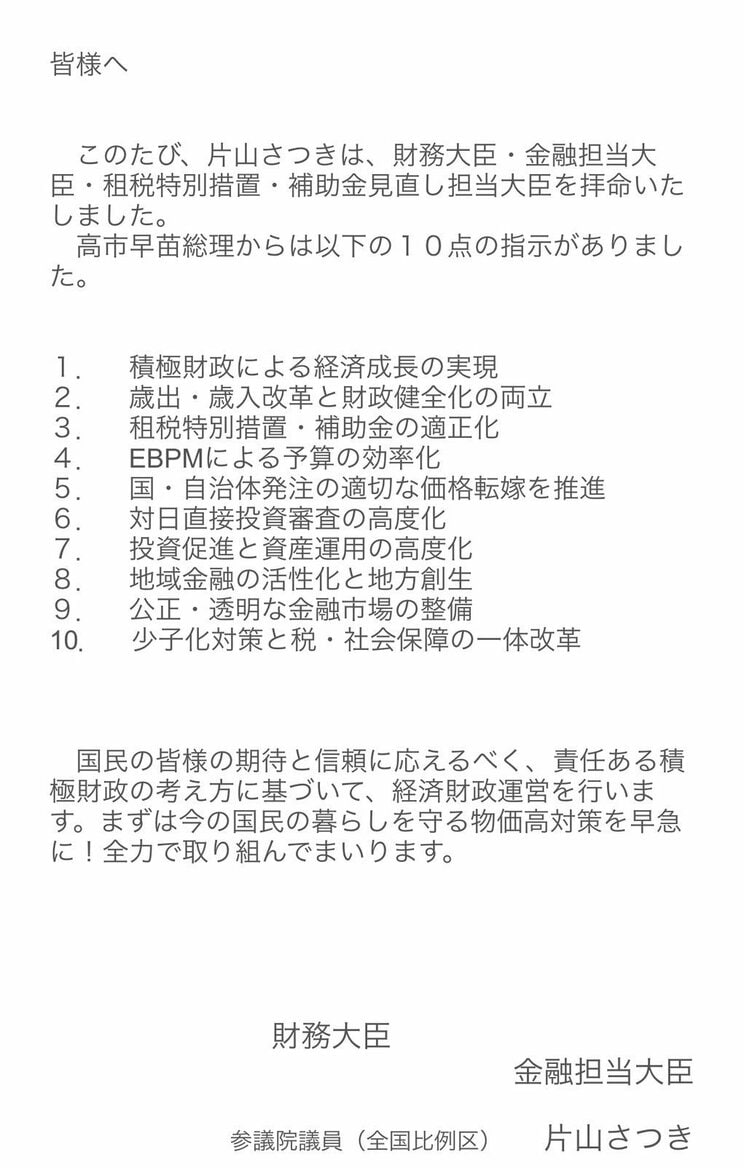 皆様へ

このたび、片山さつきは、財務大臣・金融担当大臣・租税特別措置・補助金見直し担当大臣を拝命いたしました。
高市早苗総理からは以下の１０点の指示がありました。

１.　積極財政による経済成長の実現
２.　歳出・歳入改革と財政健全化の両立
３.　租税特別措置・補助金の適正化
４.　EBPMによる予算の効率化
５.　国・自治体発注の適切な価格転嫁を推進
６.　対日直接投資審査の高度化
７.　投資促進と資産運用の高度化
８.　地域金融の活性化と地方創生
９.　公正・透明な金融市場の整備
10.　少子化対策と税・社会保障の一体改革

国民の皆様の期待と信頼に応えるべく、責任ある積極財政の考え方に基づいて、経済財政運営を行います。まずは今の国民の暮らしを守る物価高対策を早急に！全力で取り組んでまいります。

財務大臣
金融担当大臣
参議院議員（全国比例区）　片山さつき